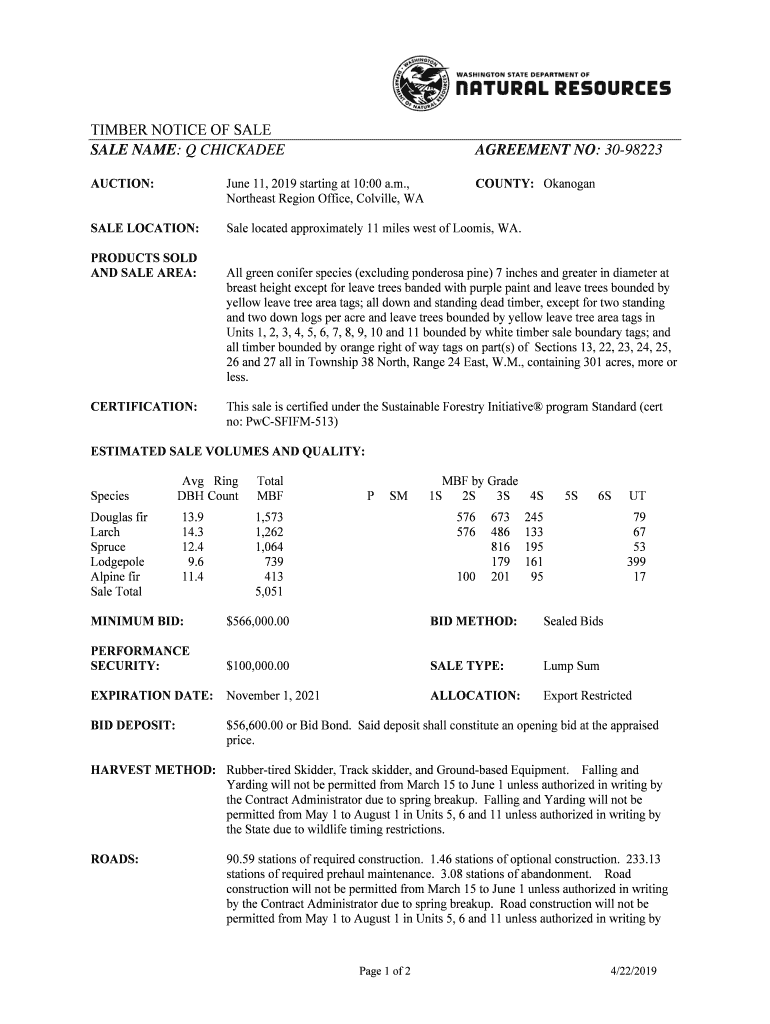 WASHINGTON STATE DEPARTMENT OF
NATURAL RESOURCES

TIMBER NOTICE OF SALE
SALE NAME: Q CHICKADEE AGREEMENT NO: 30-98223

AUCTION: June 11, 2019 starting at 10:00 a.m., Northeast Region Office, Colville, WA COUNTY: Okanogan

SALE LOCATION: Sale located approximately 11 miles west of Loomis, WA.

PRODUCTS SOLD AND SALE AREA: All green conifer species (excluding ponderosa pine) 7 inches and greater in diameter at breast height except for leave trees banded with purple paint and leave trees bounded by yellow leave tree area tags; all down and standing dead timber, except for two standing and two down logs per acre and leave trees bounded by yellow leave tree area tags in Units 1, 2, 3, 4, 5, 6, 7, 8, 9, 10 and 11 bounded by white timber sale boundary tags; and all timber bounded by orange right of way tags on part(s) of Sections 13, 22, 23, 24, 25, 26 and 27 all in Township 38 North, Range 24 East, W.M., containing 301 acres, more or less.

CERTIFICATION: This sale is certified under the Sustainable Forestry Initiative® program Standard (cert no: PwC-SFIFM-513)

ESTIMATED SALE VOLUMES AND QUALITY:

| Species | Avg DBH | Ring Count | Total MBF | P | SM | 1S | 2S | 3S | 4S | 5S | 6S | UT |
|---|---|---|---|---|---|---|---|---|---|---|---|---|
| Douglas fir | 13.9 | | 1,573 | | | | 576 | 673 | 245 | | | 79 |
| Larch | 14.3 | | 1,262 | | | | 576 | 486 | 133 | | | 67 |
| Spruce | 12.4 | | 1,064 | | | | | 816 | 195 | | | 53 |
| Lodgepole | 9.6 | | 739 | | | | | 179 | 161 | | | 399 |
| Alpine fir | 11.4 | | 413 | | | | 100 | 201 | 95 | | | 17 |
| Sale Total | | | 5,051 | | | | | | | | | |

MBF by Grade

MINIMUM BID: $566,000.00 BID METHOD: Sealed Bids

PERFORMANCE SECURITY: $100,000.00 SALE TYPE: Lump Sum

EXPIRATION DATE: November 1, 2021 ALLOCATION: Export Restricted

BID DEPOSIT: $56,600.00 or Bid Bond. Said deposit shall constitute an opening bid at the appraised price.

HARVEST METHOD: Rubber-tired Skidder, Track skidder, and Ground-based Equipment. Falling and Yarding will not be permitted from March 15 to June 1 unless authorized in writing by the Contract Administrator due to spring breakup. Falling and Yarding will not be permitted from May 1 to August 1 in Units 5, 6 and 11 unless authorized in writing by the State due to wildlife timing restrictions.

ROADS: 90.59 stations of required construction. 1.46 stations of optional construction. 233.13 stations of required prehaul maintenance. 3.08 stations of abandonment. Road construction will not be permitted from March 15 to June 1 unless authorized in writing by the Contract Administrator due to spring breakup. Road construction will not be permitted from May 1 to August 1 in Units 5, 6 and 11 unless authorized in writing by

Page 1 of 2 4/22/2019